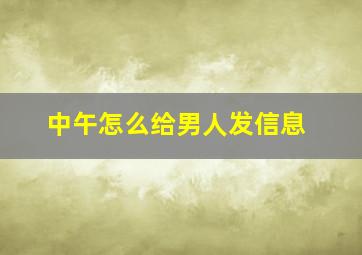 中午怎么给男人发信息